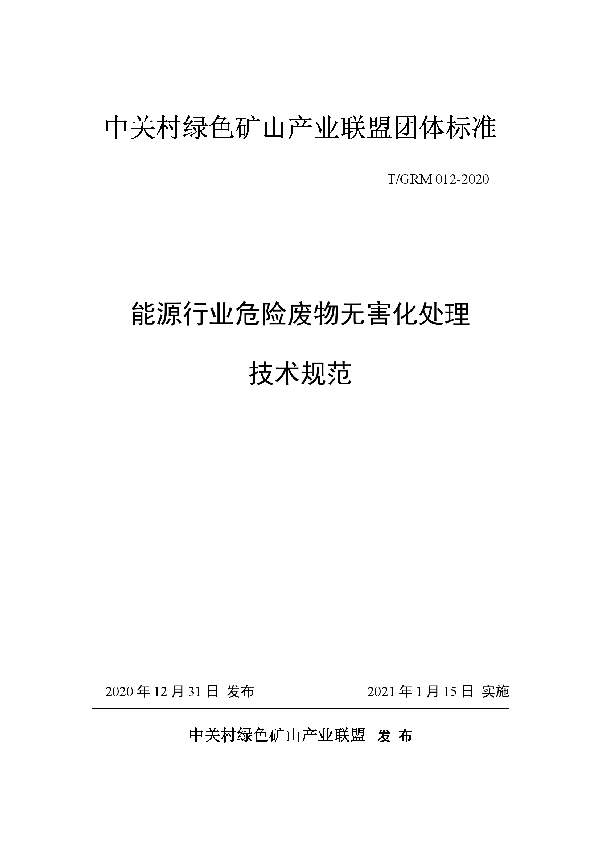 中关村绿色矿山产业联盟团体标准

T/GRM 012-2020

能源行业危险废物无害化处理

技术规范

2020 年 12 月 31 日 发布

2021 年 1 月 15 日 实施

中关村绿色矿山产业联盟 发 布